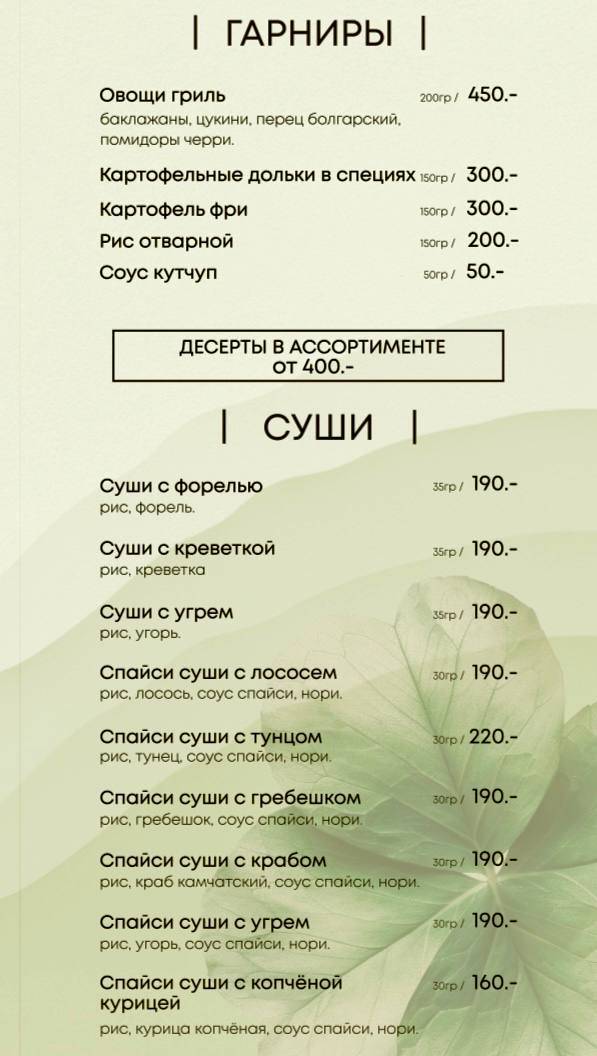 | ГАРНИРЫ |

Овощи гриль 200гр / 450.-
баклажаны, цукини, перец болгарский, помидоры черри.

Картофельные дольки в специях 150гр / 300.-

Картофель фри 150гр / 300.-

Рис отварной 150гр / 200.-

Соус кутчуп 50гр / 50.-

ДЕСЕРТЫ В АССОРТИМЕНТЕ от 400.-

| СУШИ |

Суши с форелью 35гр / 190.-
рис, форель.

Суши с креветкой 35гр / 190.-
рис, креветка

Суши с угрем 35гр / 190.-
рис, угорь.

Спайси суши с лососем 30гр / 190.-
рис, лосось, соус спайси, нори.

Спайси суши с тунцом 30гр / 220.-
рис, тунец, соус спайси, нори.

Спайси суши с гребешком 30гр / 190.-
рис, гребешок, соус спайси, нори.

Спайси суши с крабом 30гр / 190.-
рис, краб камчатский, соус спайси, нори.

Спайси суши с угрем 30гр / 190.-
рис, угорь, соус спайси, нори.

Спайси суши с копчёной курицей 30гр / 160.-
рис, курица копчёная, соус спайси, нори.